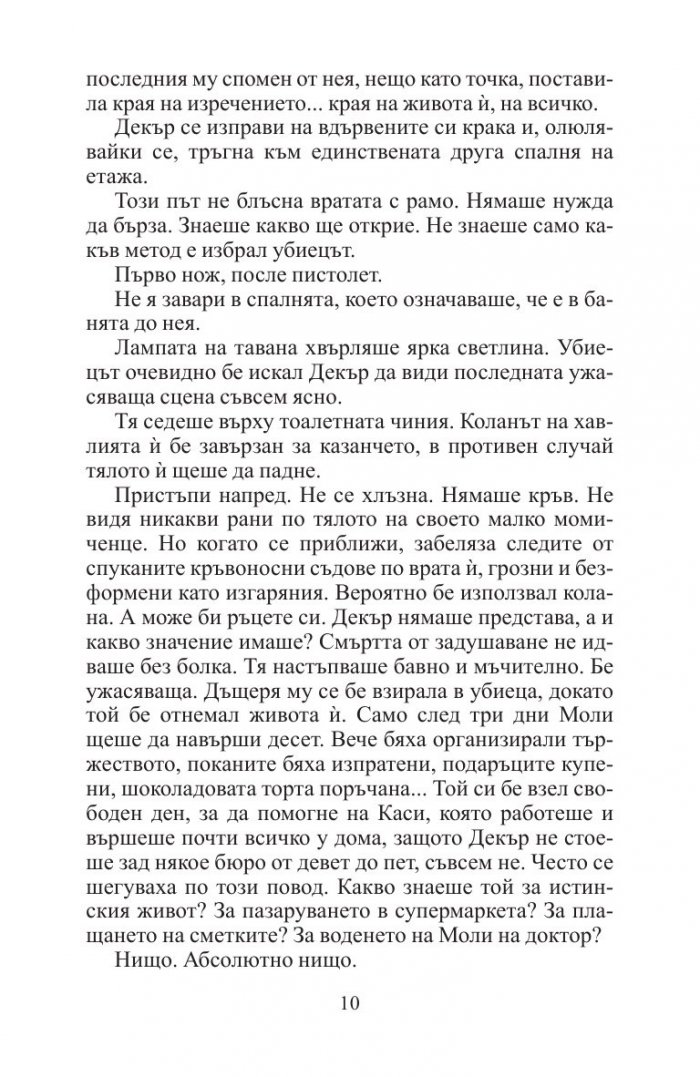 последния му спомен от нея, нещо като точка, поставила края на изречението... края на живота ѝ, на всичко.

Декър се изправи на вдървените си крака и, олюлявайки се, тръгна към единствената друга спалня на етажа.

Този път не блъсна вратата с рамо. Нямаше нужда да бърза. Знаеше какво ще открие. Не знаеше само какъв метод е избрал убиецът.

Първо нож, после пистолет.

Не я завари в спалнята, което означаваше, че е в банята до нея.

Лампата на тавана хвърляше ярка светлина. Убиецът очевидно бе искал Декър да види последната ужасяваща сцена съвсем ясно.

Тя седеше върху тоалетната чиния. Коланът на хавлията ѝ бе завързан за казанчето, в противен случай тялото ѝ щеше да падне.

Пристъпи напред. Не се хлъзна. Нямаше кръв. Не видя никакви рани по тялото на своето малко момиченце. Но когато се приближи, забеляза следите от спуканите кръвоносни съдове по врата ѝ, грозни и безформени като изгаряния. Вероятно бе използвал колана. А може би ръцете си. Декър нямаше представа, а и какво значение имаше? Смъртта от задушаване не идваше без болка. Тя настъпваше бавно и мъчително. Бе ужасяваща. Дъщеря му се бе взирала в убиеца, докато той бе отнемал живота ѝ. Само след три дни Моли щеше да навърши десет. Вече бяха организирали тържеството, поканите бяха изпратени, подаръците купени, шоколадовата торта поръчана... Той си бе взел свободен ден, за да помогне на Каси, която работеше и вършеше почти всичко у дома, защото Декър не стоеше зад някое бюро от девет до пет, съвсем не. Често се шегуваха по този повод. Какво знаеше той за истинския живот? За пазаруването в супермаркета? За плащането на сметките? За воденето на Моли на доктор?

Нищо. Абсолютно нищо.

10